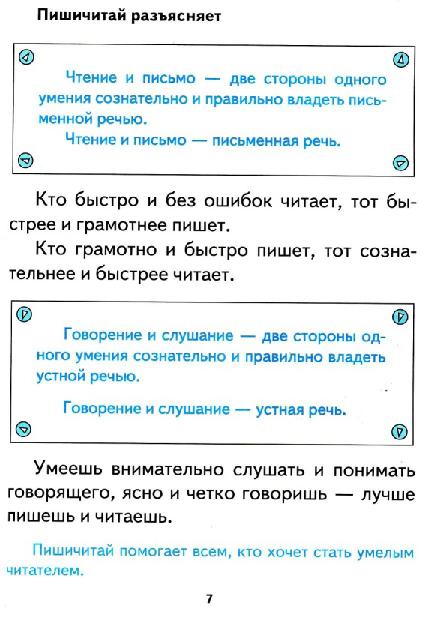 Пишичитай разъясняет

Чтение и письмо — две стороны одного умения сознательно и правильно владеть письменной речью.

Чтение и письмо — письменная речь.

Кто быстро и без ошибок читает, тот быстрее и грамотнее пишет.

Кто грамотно и быстро пишет, тот сознательнее и быстрее читает.

Говорение и слушание — две стороны одного умения сознательно и правильно владеть устной речью.

Говорение и слушание — устная речь.

Умеешь внимательно слушать и понимать говорящего, ясно и четко говоришь — лучше пишешь и читаешь.

Пишичитай помогает всем, кто хочет стать умелым читателем.

7